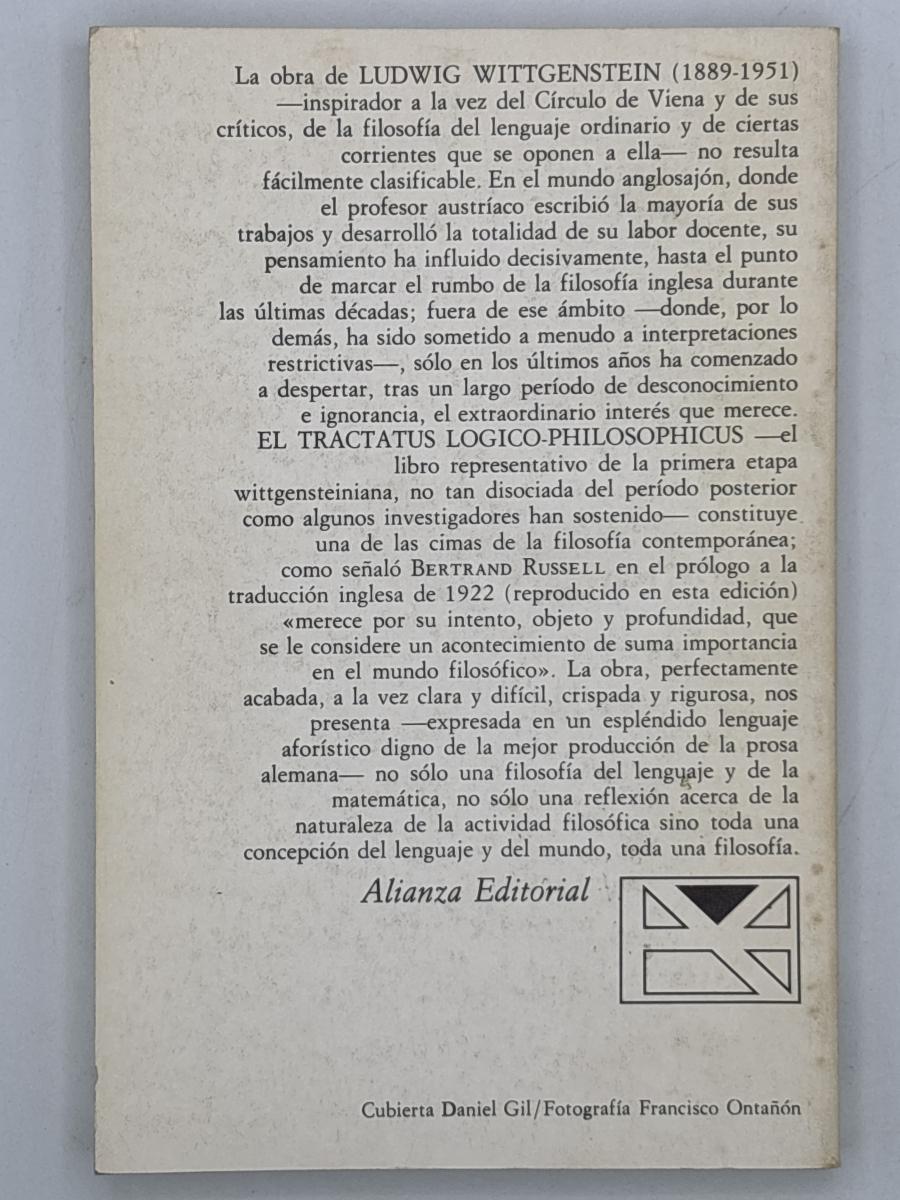 La obra de LUDWIG WITTGENSTEIN (1889-1951) —inspirador a la vez del Círculo de Viena y de sus críticos, de la filosofía del lenguaje ordinario y de ciertas corrientes que se oponen a ella— no resulta fácilmente clasificable. En el mundo anglosajón, donde el profesor austríaco escribió la mayoría de sus trabajos y desarrolló la totalidad de su labor docente, su pensamiento ha influido decisivamente, hasta el punto de marcar el rumbo de la filosofía inglesa durante las últimas décadas; fuera de ese ámbito —donde, por lo demás, ha sido sometido a menudo a interpretaciones restrictivas—, sólo en los últimos años ha comenzado a despertar, tras un largo período de desconocimiento e ignorancia, el extraordinario interés que merece. EL TRACTATUS LOGICO-PHILOSOPHICUS —el libro representativo de la primera etapa wittgensteiniana, no tan disociada del período posterior como algunos investigadores han sostenido— constituye una de las cimas de la filosofía contemporánea; como señaló BERTRAND RUSSELL en el prólogo a la traducción inglesa de 1922 (reproducido en esta edición) «merece por su intento, objeto y profundidad, que se le considere un acontecimiento de suma importancia en el mundo filosófico». La obra, perfectamente acabada, a la vez clara y difícil, crispada y rigurosa, nos presenta —expresada en un espléndido lenguaje aforístico digno de la mejor producción de la prosa alemana— no sólo una filosofía del lenguaje y de la matemática, no sólo una reflexión acerca de la naturaleza de la actividad filosófica sino toda una concepción del lenguaje y del mundo, toda una filosofía.

Alianza Editorial

Cubierta Daniel Gil/Fotografía Francisco Ontañón